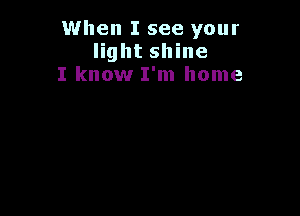 When I see your light shine
I know I'm home